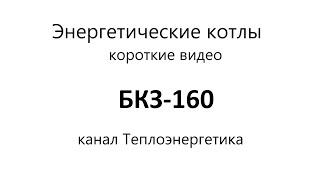 Энергетические котлы
короткие видео

БКЗ-160

канал Теплоэнергетика